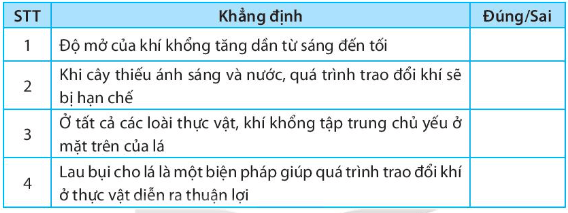 | STT | Khẳng định | Đúng/Sai |
|---|---|---|
| 1 | Độ mở của khí khổng tăng dần từ sáng đến tối | |
| 2 | Khi cây thiếu ánh sáng và nước, quá trình trao đổi khí sẽ bị hạn chế | |
| 3 | Ở tất cả các loài thực vật, khí khổng tập trung chủ yếu ở mặt trên của lá | |
| 4 | Lau bụi cho lá là một biện pháp giúp quá trình trao đổi khí ở thực vật diễn ra thuận lợi | |